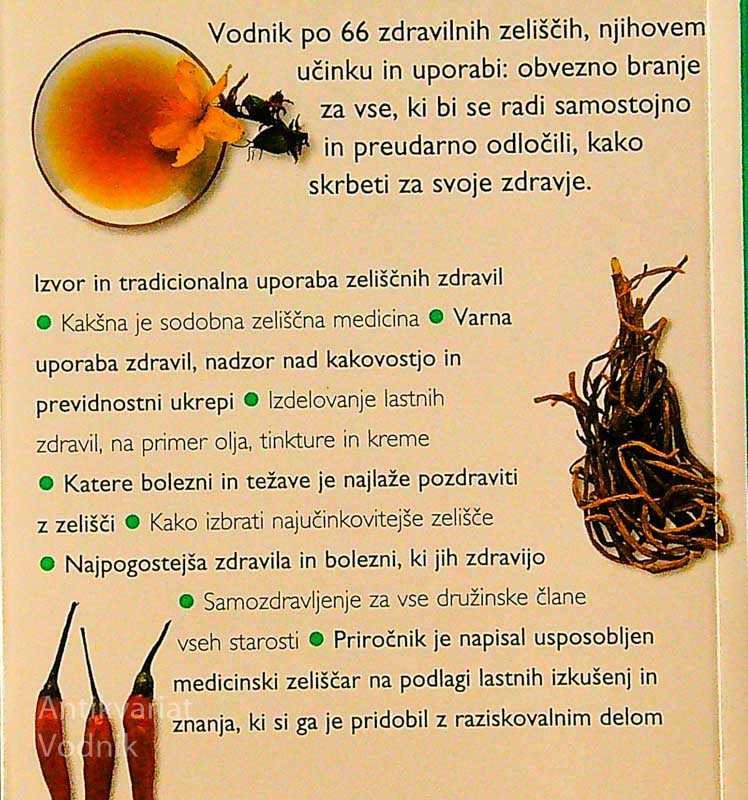 Vodnik po 66 zdravilnih zeliščih, njihovem učinku in uporabi: obvezno branje za vse, ki bi se radi samostojno in preudarno odločili, kako skrbeti za svoje zdravje.

Izvor in tradicionalna uporaba zeliščnih zdravil ● Kakšna je sodobna zeliščna medicina ● Varna uporaba zdravil, nadzor nad kakovostjo in previdnostni ukrepi ● Izdelovanje lastnih zdravil, na primer olja, tinkture in kreme ● Katere bolezni in težave je najlaže pozdraviti z zelišči ● Kako izbrati najučinkovitejše zelišče ● Najpogostejša zdravila in bolezni, ki jih zdravijo ● Samozdravljenje za vse družinske člane vseh starosti ● Priročnik je napisal usposobljen medicinski zeliščar na podlagi lastnih izkušenj in znanja, ki si ga je pridobil z raziskovalnim delom

Antikvariat Vodnik